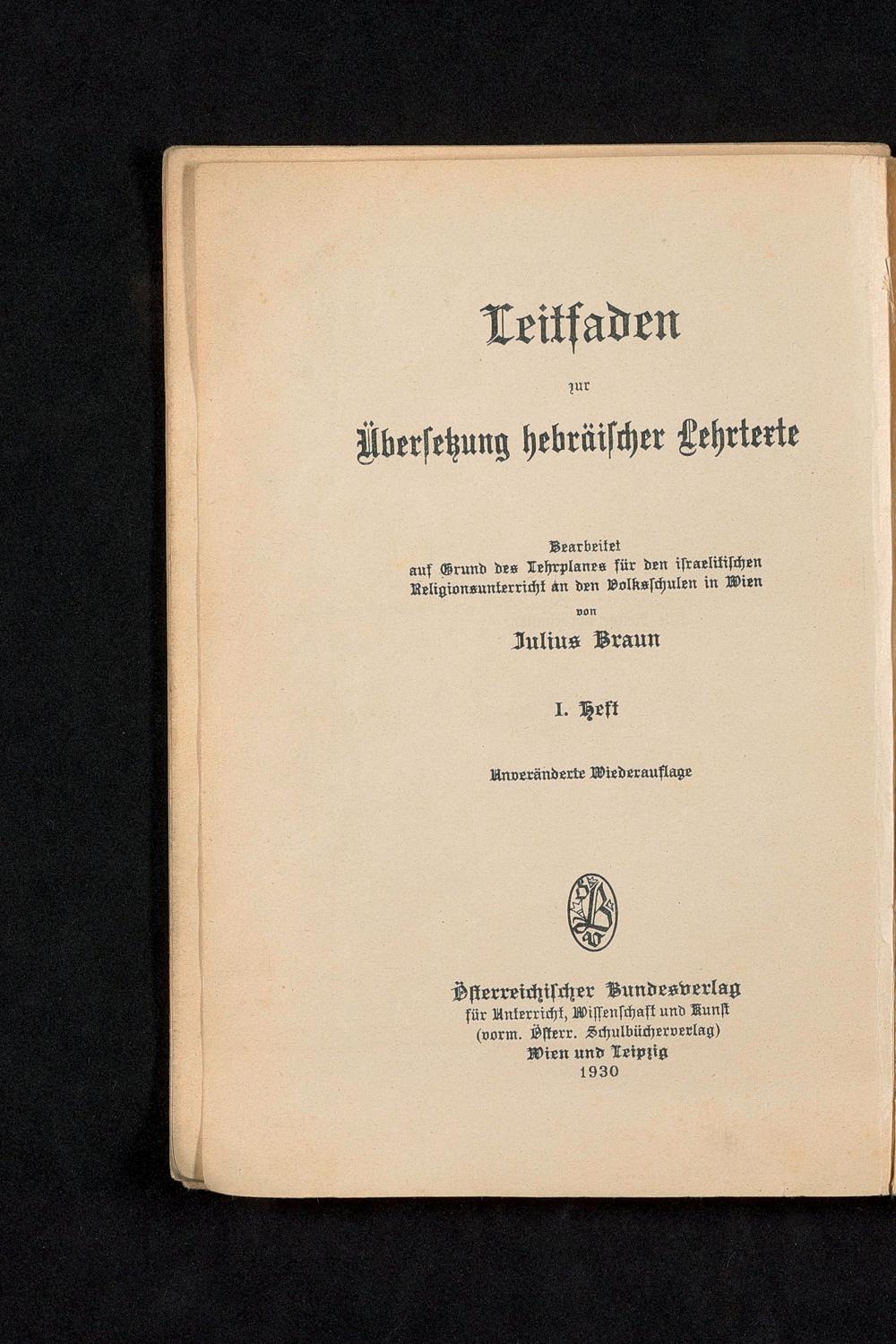 Leitfaden

zur

Übersetzung hebräischer Lehrtexte

Bearbeitet
auf Grund des Lehrplanes für den israelitischen
Religionsunterricht an den Volksschulen in Wien
von

Julius Braun

I. Heft

Unveränderte Wiederauflage

Österreichischer Bundesverlag
für Unterricht, Wissenschaft und Kunst
(vorm. Österr. Schulbücherverlag)
Wien und Leipzig
1930